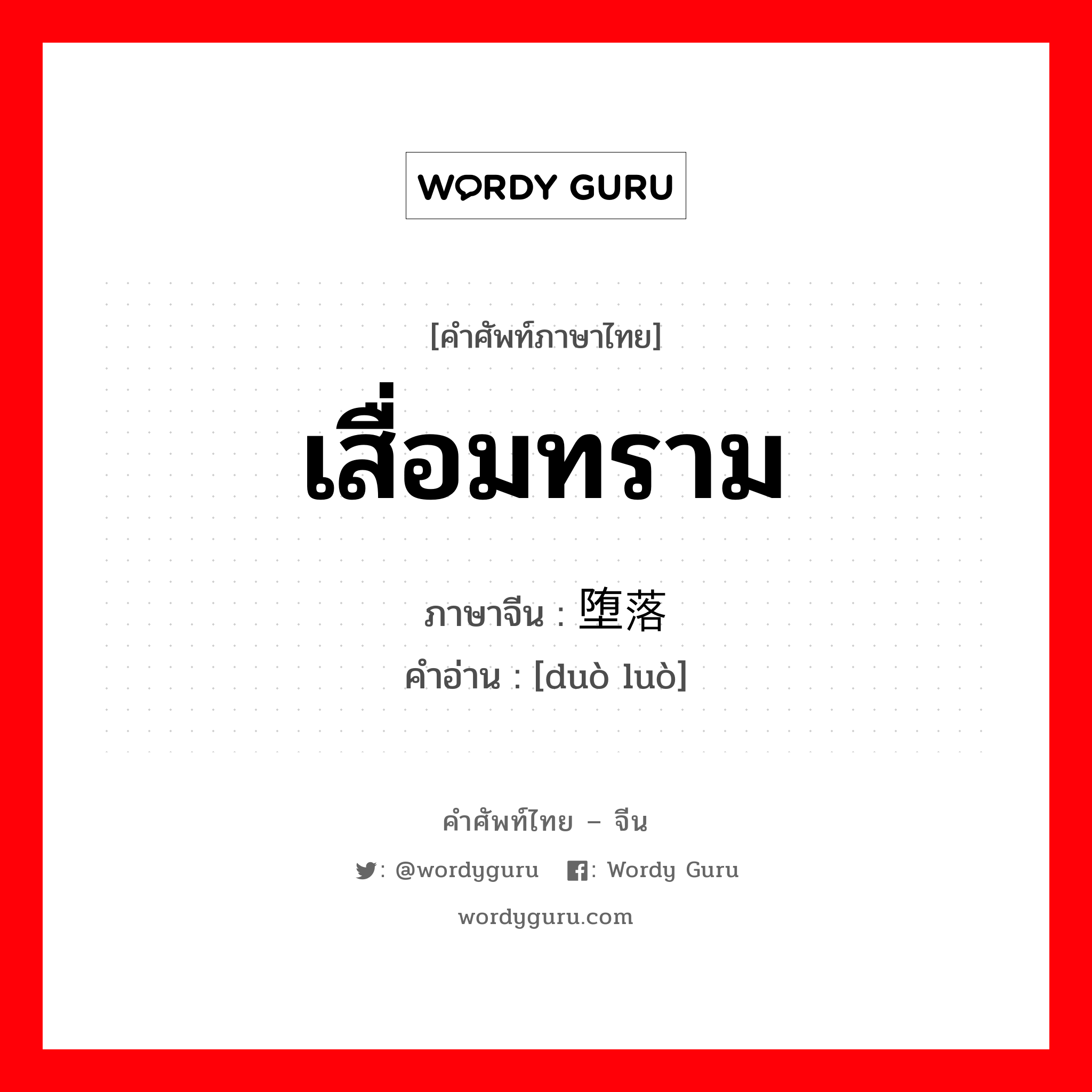 WORDY GURU

[คำศัพท์ภาษาไทย]

เสื่อมทราม

ภาษาจีน : 堕落

คำอ่าน : [duò luò]

คำศัพท์ไทย – จีน

: @wordyguru   : Wordy Guru

wordyguru.com